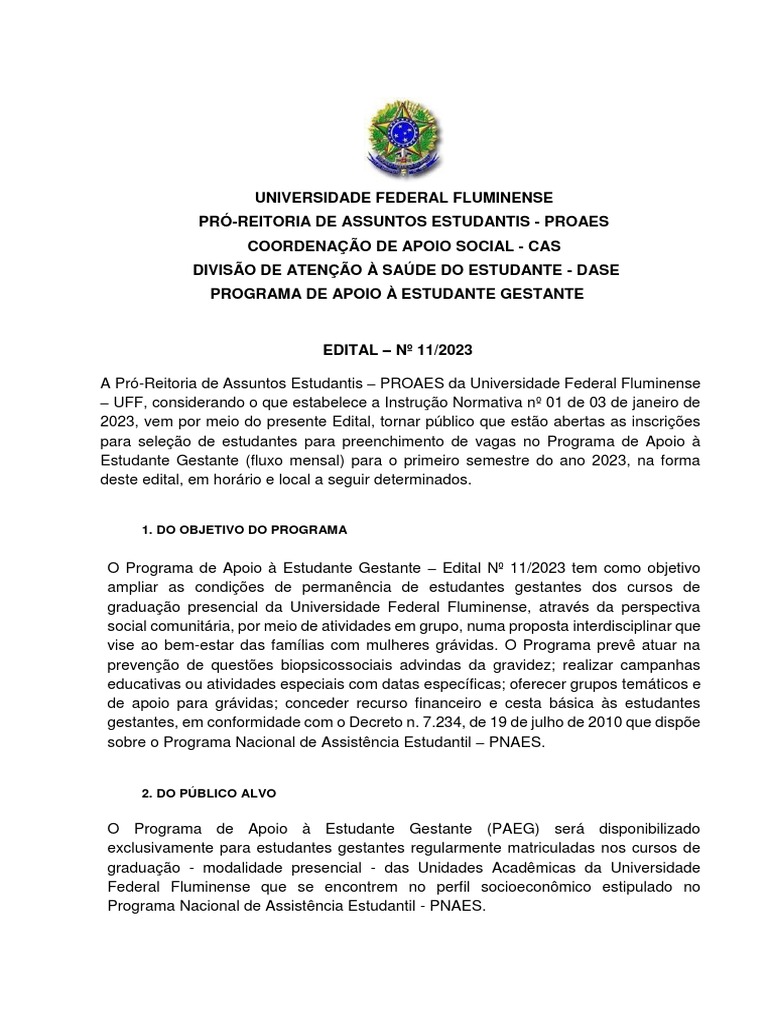 UNIVERSIDADE FEDERAL FLUMINENSE
PRÓ-REITORIA DE ASSUNTOS ESTUDANTIS - PROAES
COORDENAÇÃO DE APOIO SOCIAL - CAS
DIVISÃO DE ATENÇÃO À SAÚDE DO ESTUDANTE - DASE
PROGRAMA DE APOIO À ESTUDANTE GESTANTE

EDITAL – Nº 11/2023

A Pró-Reitoria de Assuntos Estudantis – PROAES da Universidade Federal Fluminense – UFF, considerando o que estabelece a Instrução Normativa nº 01 de 03 de janeiro de 2023, vem por meio do presente Edital, tornar público que estão abertas as inscrições para seleção de estudantes para preenchimento de vagas no Programa de Apoio à Estudante Gestante (fluxo mensal) para o primeiro semestre do ano 2023, na forma deste edital, em horário e local a seguir determinados.

1. DO OBJETIVO DO PROGRAMA

O Programa de Apoio à Estudante Gestante – Edital Nº 11/2023 tem como objetivo ampliar as condições de permanência de estudantes gestantes dos cursos de graduação presencial da Universidade Federal Fluminense, através da perspectiva social comunitária, por meio de atividades em grupo, numa proposta interdisciplinar que vise ao bem-estar das famílias com mulheres grávidas. O Programa prevê atuar na prevenção de questões biopsicossociais advindas da gravidez; realizar campanhas educativas ou atividades especiais com datas específicas; oferecer grupos temáticos e de apoio para grávidas; conceder recurso financeiro e cesta básica às estudantes gestantes, em conformidade com o Decreto n. 7.234, de 19 de julho de 2010 que dispõe sobre o Programa Nacional de Assistência Estudantil – PNAES.

2. DO PÚBLICO ALVO

O Programa de Apoio à Estudante Gestante (PAEG) será disponibilizado exclusivamente para estudantes gestantes regularmente matriculadas nos cursos de graduação - modalidade presencial - das Unidades Acadêmicas da Universidade Federal Fluminense que se encontrem no perfil socioeconômico estipulado no Programa Nacional de Assistência Estudantil - PNAES.